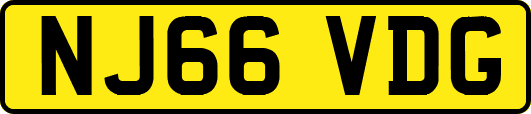 NJ66 VDG